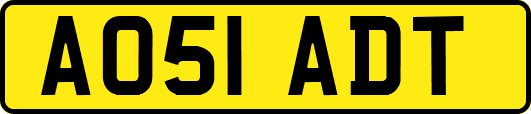 AO51 ADT